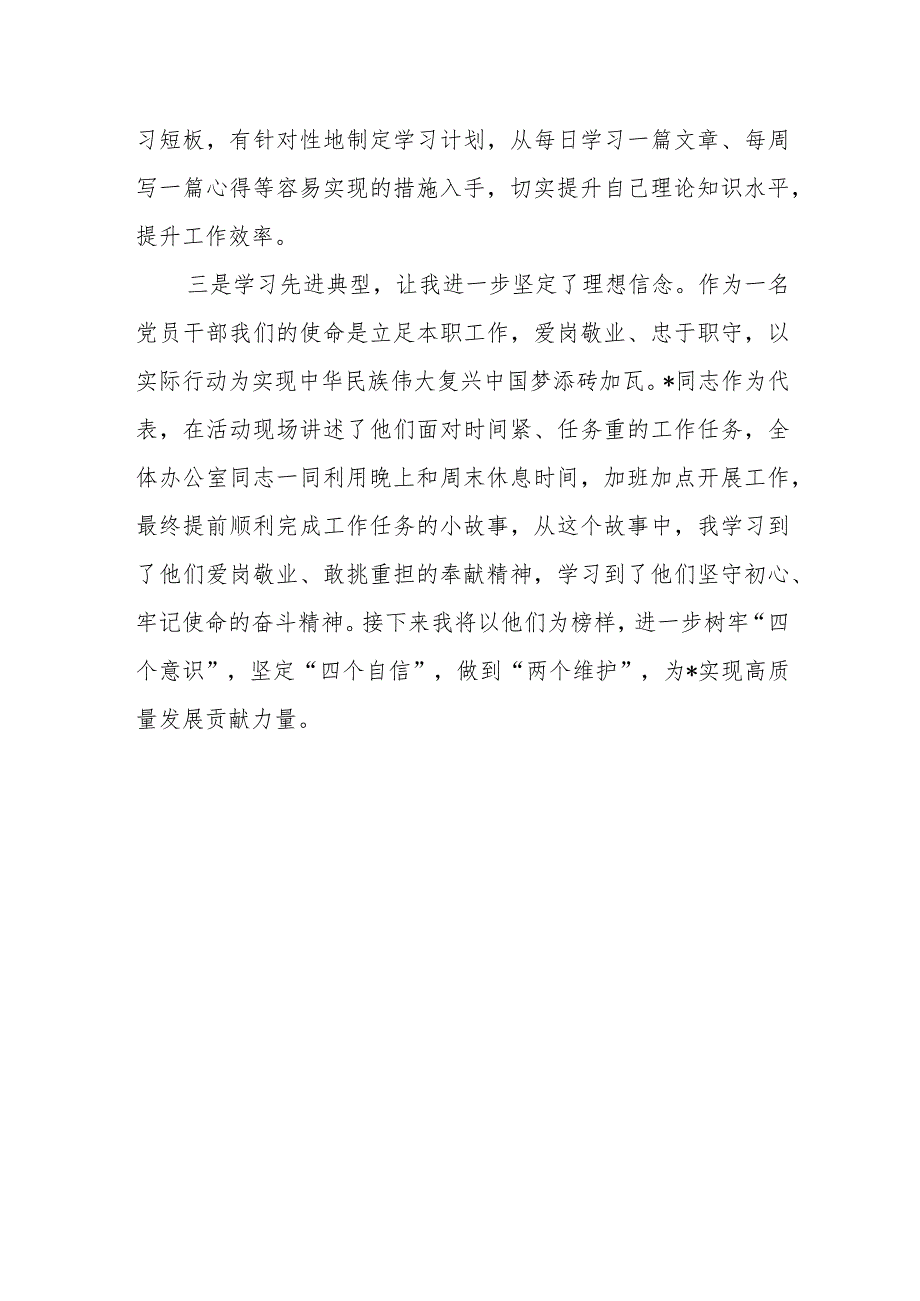 习短板，有针对性地制定学习计划，从每日学习一篇文章、每周写一篇心得等容易实现的措施入手，切实提升自己理论知识水平，提升工作效率。

三是学习先进典型，让我进一步坚定了理想信念。作为一名党员干部我们的使命是立足本职工作，爱岗敬业、忠于职守，以实际行动为实现中华民族伟大复兴中国梦添砖加瓦。*同志作为代表，在活动现场讲述了他们面对时间紧、任务重的工作任务，全体办公室同志一同利用晚上和周末休息时间，加班加点开展工作，最终提前顺利完成工作任务的小故事，从这个故事中，我学习到了他们爱岗敬业、敢挑重担的奉献精神，学习到了他们坚守初心、牢记使命的奋斗精神。接下来我将以他们为榜样，进一步树牢“四个意识”，坚定“四个自信”，做到“两个维护”，为*实现高质量发展贡献力量。